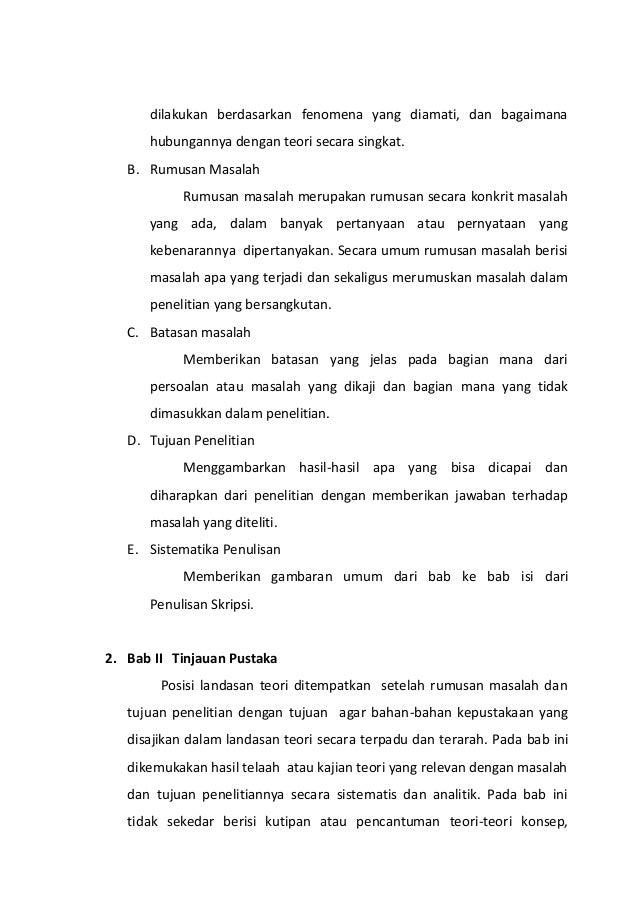 dilakukan berdasarkan fenomena yang diamati, dan bagaimana hubungannya dengan teori secara singkat.

B. Rumusan Masalah

Rumusan masalah merupakan rumusan secara konkrit masalah yang ada, dalam banyak pertanyaan atau pernyataan yang kebenarannya dipertanyakan. Secara umum rumusan masalah berisi masalah apa yang terjadi dan sekaligus merumuskan masalah dalam penelitian yang bersangkutan.

C. Batasan masalah

Memberikan batasan yang jelas pada bagian mana dari persoalan atau masalah yang dikaji dan bagian mana yang tidak dimasukkan dalam penelitian.

D. Tujuan Penelitian

Menggambarkan hasil-hasil apa yang bisa dicapai dan diharapkan dari penelitian dengan memberikan jawaban terhadap masalah yang diteliti.

E. Sistematika Penulisan

Memberikan gambaran umum dari bab ke bab isi dari Penulisan Skripsi.

2. Bab II Tinjauan Pustaka

Posisi landasan teori ditempatkan setelah rumusan masalah dan tujuan penelitian dengan tujuan agar bahan-bahan kepustakaan yang disajikan dalam landasan teori secara terpadu dan terarah. Pada bab ini dikemukakan hasil telaah atau kajian teori yang relevan dengan masalah dan tujuan penelitiannya secara sistematis dan analitik. Pada bab ini tidak sekedar berisi kutipan atau pencantuman teori-teori konsep,